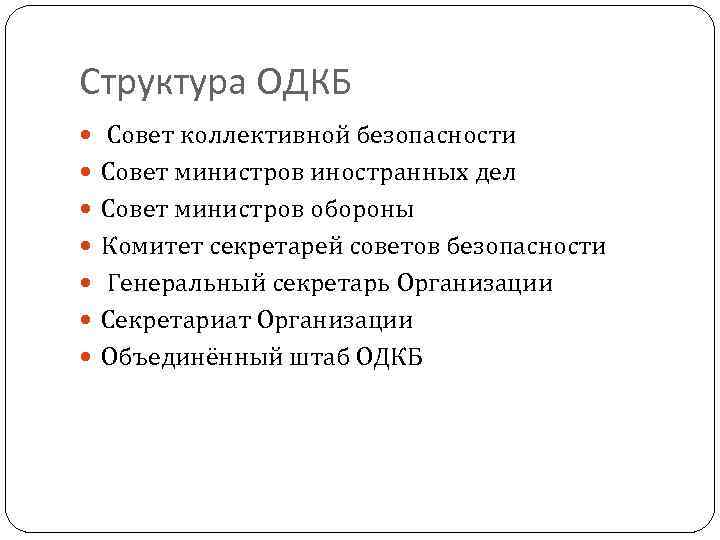 Структура ОДКБ

- Совет коллективной безопасности
- Совет министров иностранных дел
- Совет министров обороны
- Комитет секретарей советов безопасности
- Генеральный секретарь Организации
- Секретариат Организации
- Объединённый штаб ОДКБ